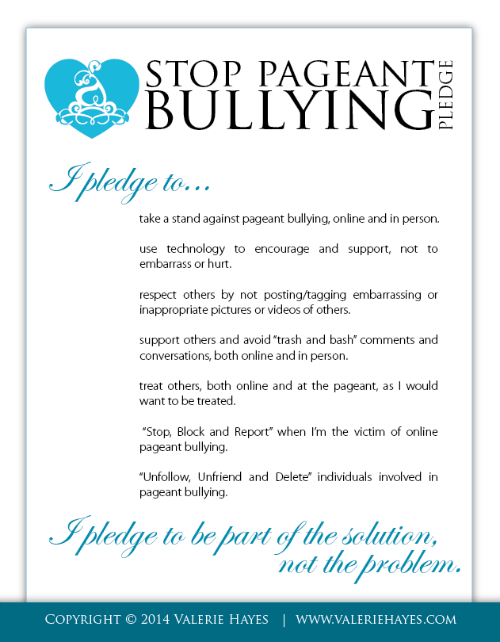 STOP PAGEANT BULLYING PLEDGE

I pledge to...

take a stand against pageant bullying, online and in person.

use technology to encourage and support, not to embarrass or hurt.

respect others by not posting/tagging embarrassing or inappropriate pictures or videos of others.

support others and avoid "trash and bash" comments and conversations, both online and in person.

treat others, both online and at the pageant, as I would want to be treated.

"Stop, Block and Report" when I'm the victim of online pageant bullying.

"Unfollow, Unfriend and Delete" individuals involved in pageant bullying.

I pledge to be part of the solution, not the problem.

COPYRIGHT © 2014 VALERIE HAYES | WWW.VALERIEHAYES.COM